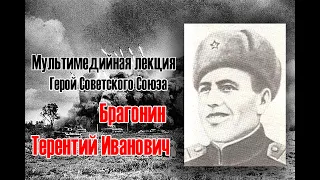 Мультимедийная лекция
Герой Советского Союза
Брагонин
Терентий Иванович